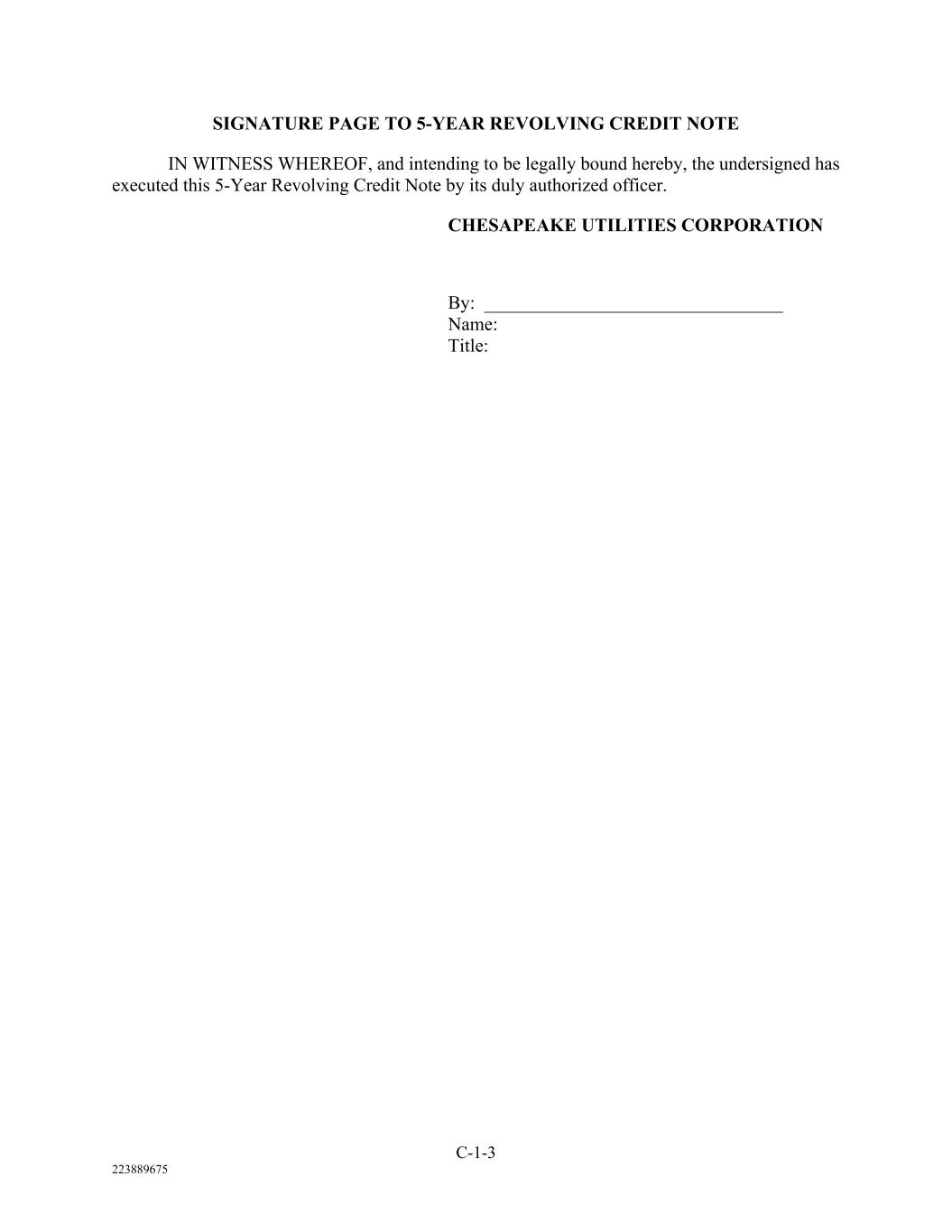 SIGNATURE PAGE TO 5-YEAR REVOLVING CREDIT NOTE

IN WITNESS WHEREOF, and intending to be legally bound hereby, the undersigned has executed this 5-Year Revolving Credit Note by its duly authorized officer.

CHESAPEAKE UTILITIES CORPORATION

By: ____
Name:
Title:

C-1-3

223889675